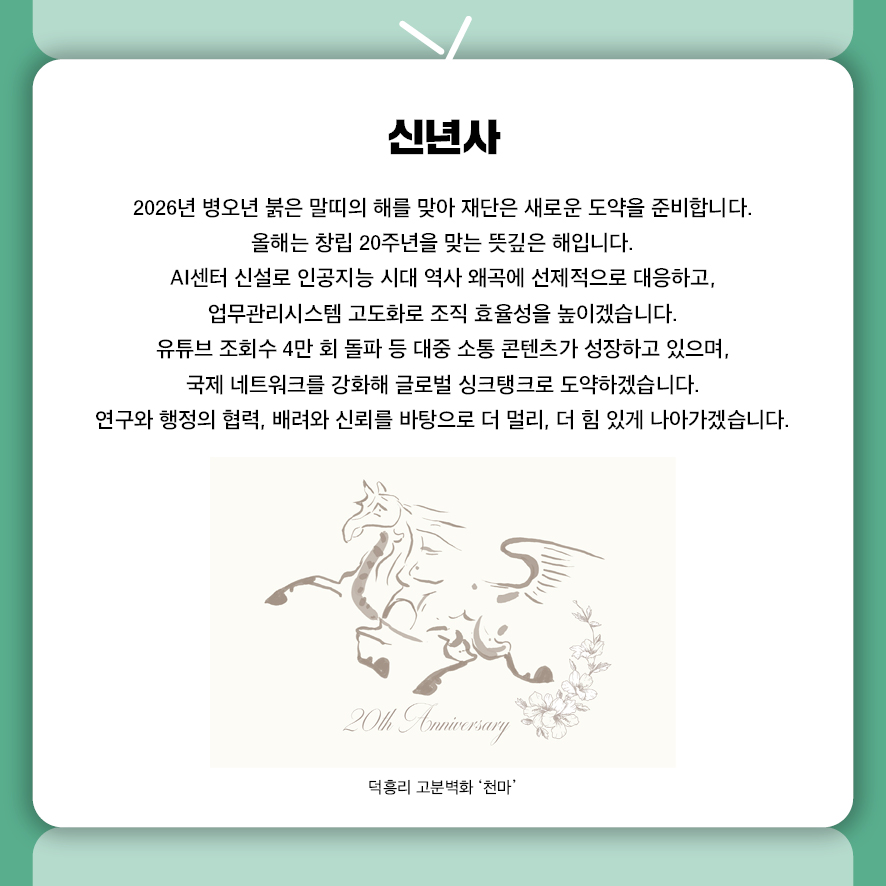 신년사

2026년 병오년 붉은 말띠의 해를 맞아 재단은 새로운 도약을 준비합니다.
올해는 창립 20주년을 맞는 뜻깊은 해입니다.
AI센터 신설로 인공지능 시대 역사 왜곡에 선제적으로 대응하고,
업무관리시스템 고도화로 조직 효율성을 높이겠습니다.
유튜브 조회수 4만 회 돌파 등 대중 소통 콘텐츠가 성장하고 있으며,
국제 네트워크를 강화해 글로벌 싱크탱크로 도약하겠습니다.
연구와 행정의 협력, 배려와 신뢰를 바탕으로 더 멀리, 더 힘 있게 나아가겠습니다.

20th Anniversary

덕흥리 고분벽화 '천마'